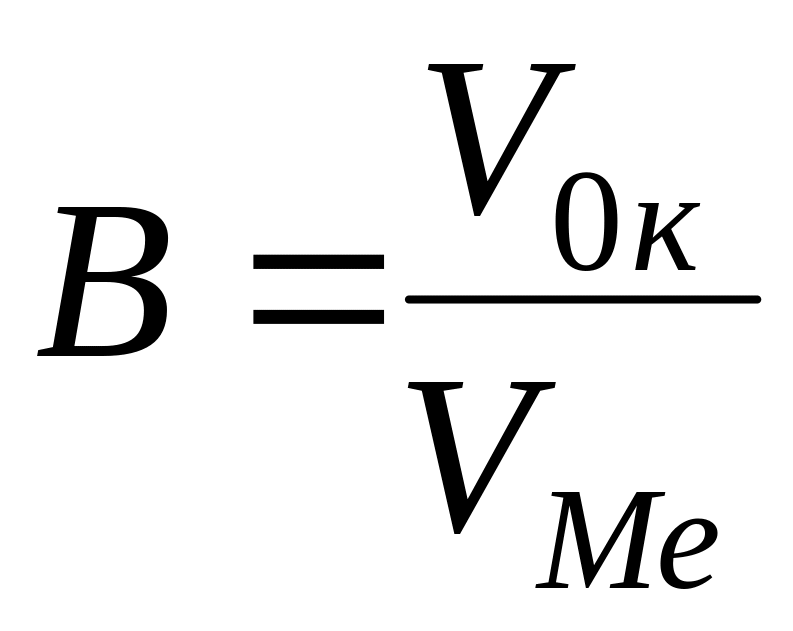 $B = \frac{V_{0к}}{V_{Me}}$